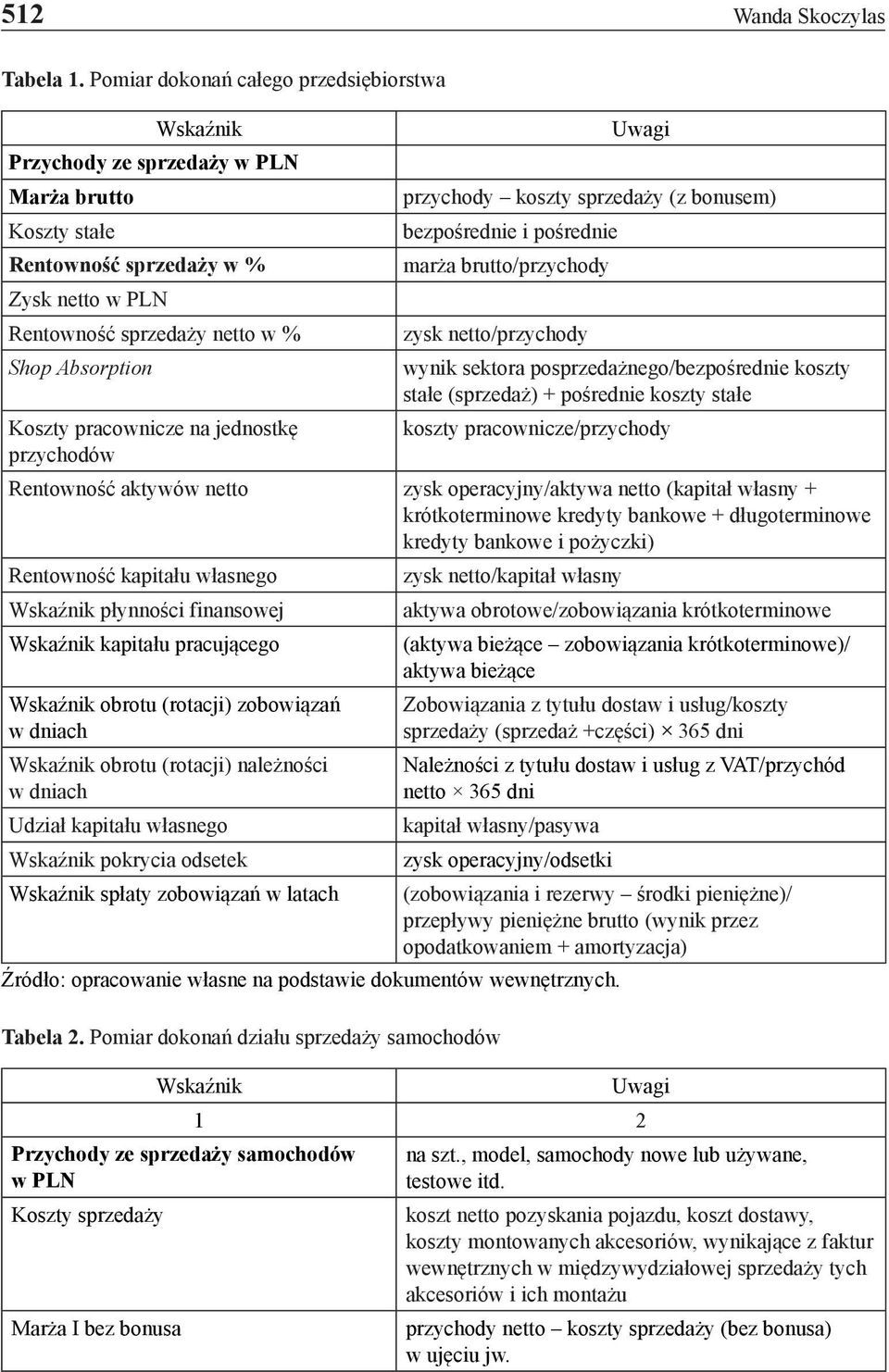 512 Wanda Skoczylas

Tabela 1. Pomiar dokonań całego przedsiębiorstwa

| Wskaźnik | Uwagi |
|---|---|
| Przychody ze sprzedaży w PLN | |
| Marża brutto | przychody – koszty sprzedaży (z bonusem) |
| Koszty stałe | bezpośrednie i pośrednie |
| Rentowność sprzedaży w % | marża brutto/przychody |
| Zysk netto w PLN | |
| Rentowność sprzedaży netto w % | zysk netto/przychody |
| Shop Absorption | wynik sektora posprzedażnego/bezpośrednie koszty stałe (sprzedaż) + pośrednie koszty stałe |
| Koszty pracownicze na jednostkę przychodów | koszty pracownicze/przychody |
| Rentowność aktywów netto | zysk operacyjny/aktywa netto (kapitał własny + krótkoterminowe kredyty bankowe + długoterminowe kredyty bankowe i pożyczki) |
| Rentowność kapitału własnego | zysk netto/kapitał własny |
| Wskaźnik płynności finansowej | aktywa obrotowe/zobowiązania krótkoterminowe |
| Wskaźnik kapitału pracującego | (aktywa bieżące – zobowiązania krótkoterminowe)/ aktywa bieżące |
| Wskaźnik obrotu (rotacji) zobowiązań w dniach | Zobowiązania z tytułu dostaw i usług/koszty sprzedaży (sprzedaż +części) × 365 dni |
| Wskaźnik obrotu (rotacji) należności w dniach | Należności z tytułu dostaw i usług z VAT/przychód netto × 365 dni |
| Udział kapitału własnego | kapitał własny/pasywa |
| Wskaźnik pokrycia odsetek | zysk operacyjny/odsetki |
| Wskaźnik spłaty zobowiązań w latach | (zobowiązania i rezerwy – środki pieniężne)/ przepływy pieniężne brutto (wynik przez opodatkowaniem + amortyzacja) |

Źródło: opracowanie własne na podstawie dokumentów wewnętrznych.

Tabela 2. Pomiar dokonań działu sprzedaży samochodów

| Wskaźnik | Uwagi |
|---|---|
| 1 | 2 |
| Przychody ze sprzedaży samochodów w PLN | na szt., model, samochody nowe lub używane, testowe itd. |
| Koszty sprzedaży | koszt netto pozyskania pojazdu, koszt dostawy, koszty montowanych akcesoriów, wynikające z faktur wewnętrznych w międzywydziałowej sprzedaży tych akcesoriów i ich montażu |
| Marża I bez bonusa | przychody netto – koszty sprzedaży (bez bonusa) w ujęciu jw. |